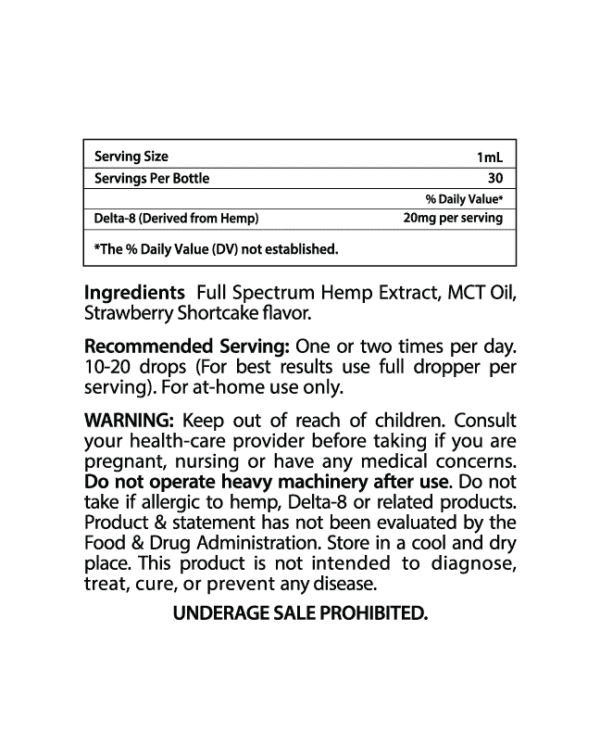 | Serving Size | 1mL |
|---|---|
| Servings Per Bottle | 30 |
| | % Daily Value* |
| Delta-8 (Derived from Hemp) | 20mg per serving |
| *The % Daily Value (DV) not established. | |

Ingredients Full Spectrum Hemp Extract, MCT Oil, Strawberry Shortcake flavor.

Recommended Serving: One or two times per day. 10-20 drops (For best results use full dropper per serving). For at-home use only.

WARNING: Keep out of reach of children. Consult your health-care provider before taking if you are pregnant, nursing or have any medical concerns. Do not operate heavy machinery after use. Do not take if allergic to hemp, Delta-8 or related products. Product & statement has not been evaluated by the Food & Drug Administration. Store in a cool and dry place. This product is not intended to diagnose, treat, cure, or prevent any disease.

UNDERAGE SALE PROHIBITED.